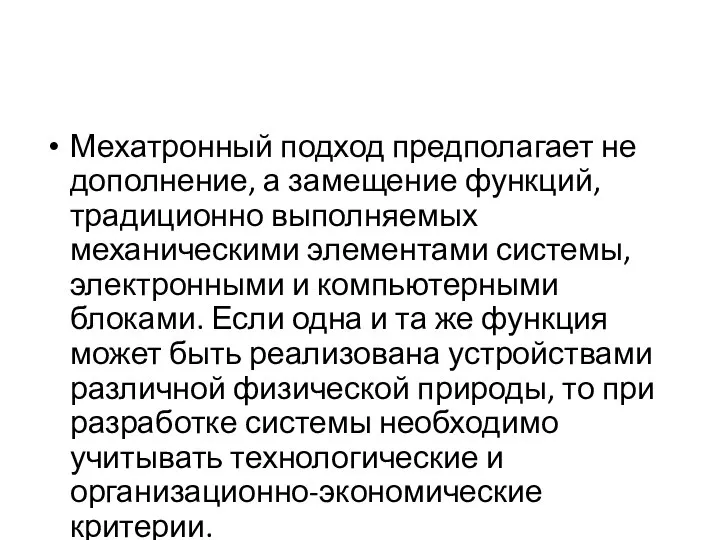 • Мехатронный подход предполагает не дополнение, а замещение функций, традиционно выполняемых механическими элементами системы, электронными и компьютерными блоками. Если одна и та же функция может быть реализована устройствами различной физической природы, то при разработке системы необходимо учитывать технологические и организационно-экономические критерии.